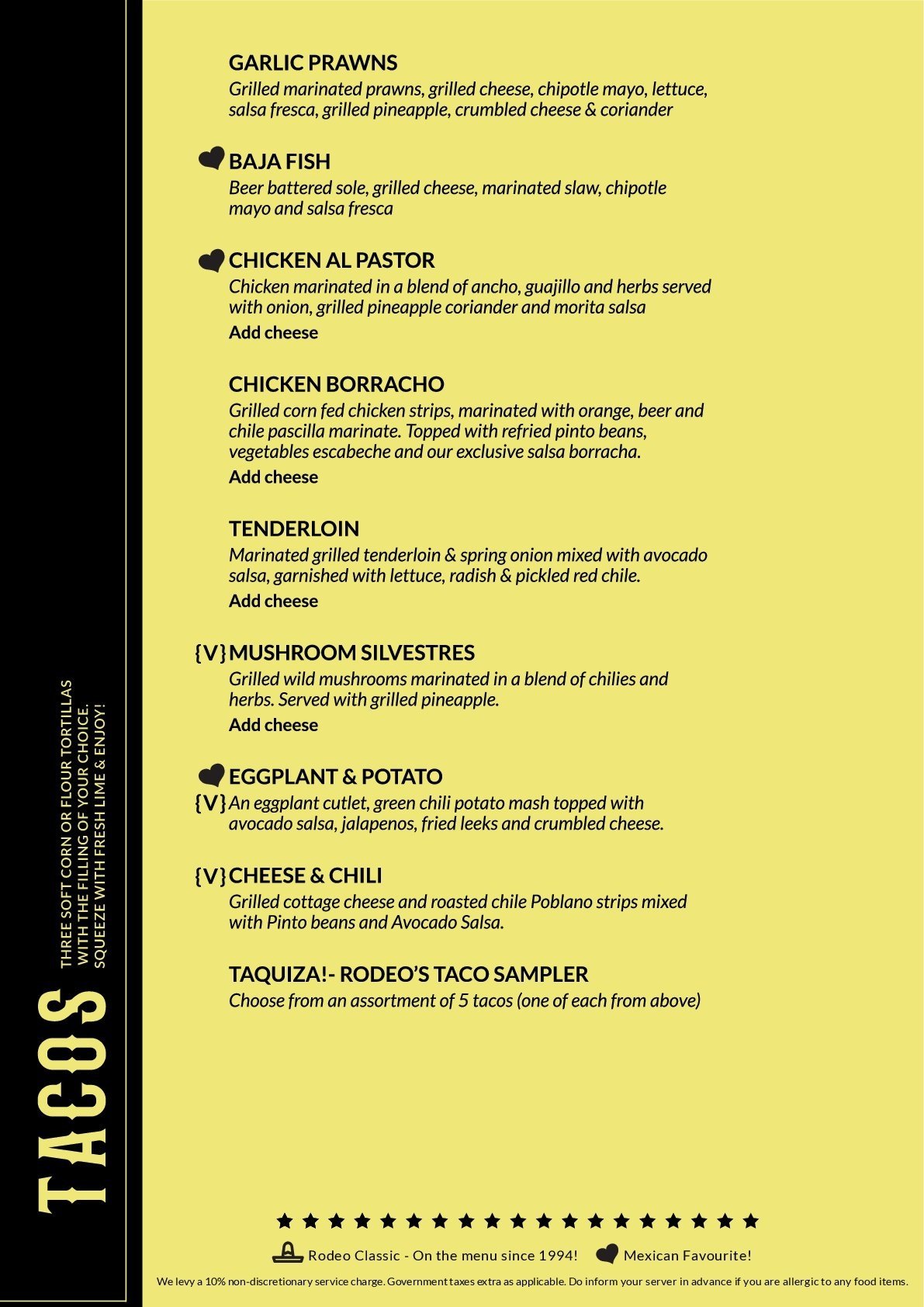 TACOS

THREE SOFT CORN OR FLOUR TORTILLAS WITH THE FILLING OF YOUR CHOICE. SQUEEZE WITH FRESH LIME & ENJOY!

GARLIC PRAWNS
Grilled marinated prawns, grilled cheese, chipotle mayo, lettuce, salsa fresca, grilled pineapple, crumbled cheese & coriander

BAJA FISH
Beer battered sole, grilled cheese, marinated slaw, chipotle mayo and salsa fresca

CHICKEN AL PASTOR
Chicken marinated in a blend of ancho, guajillo and herbs served with onion, grilled pineapple coriander and morita salsa
Add cheese

CHICKEN BORRACHO
Grilled corn fed chicken strips, marinated with orange, beer and chile pascilla marinate. Topped with refried pinto beans, vegetables escabeche and our exclusive salsa borracha.
Add cheese

TENDERLOIN
Marinated grilled tenderloin & spring onion mixed with avocado salsa, garnished with lettuce, radish & pickled red chile.
Add cheese

{V} MUSHROOM SILVESTRES
Grilled wild mushrooms marinated in a blend of chilies and herbs. Served with grilled pineapple.
Add cheese

EGGPLANT & POTATO
{V} An eggplant cutlet, green chili potato mash topped with avocado salsa, jalapenos, fried leeks and crumbled cheese.

{V} CHEESE & CHILI
Grilled cottage cheese and roasted chile Poblano strips mixed with Pinto beans and Avocado Salsa.

TAQUIZA!- RODEO'S TACO SAMPLER
Choose from an assortment of 5 tacos (one of each from above)

Rodeo Classic - On the menu since 1994! Mexican Favourite!
We levy a 10% non-discretionary service charge. Government taxes extra as applicable. Do inform your server in advance if you are allergic to any food items.